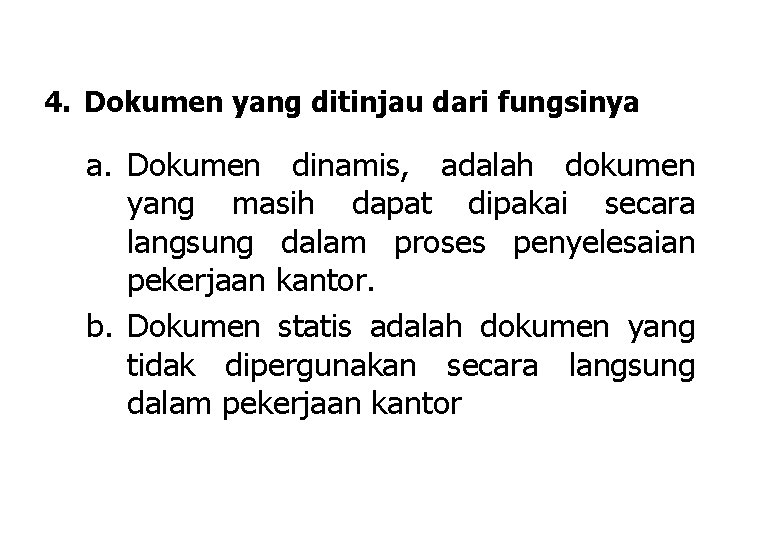 4. Dokumen yang ditinjau dari fungsinya

a. Dokumen dinamis, adalah dokumen yang masih dapat dipakai secara langsung dalam proses penyelesaian pekerjaan kantor.

b. Dokumen statis adalah dokumen yang tidak dipergunakan secara langsung dalam pekerjaan kantor